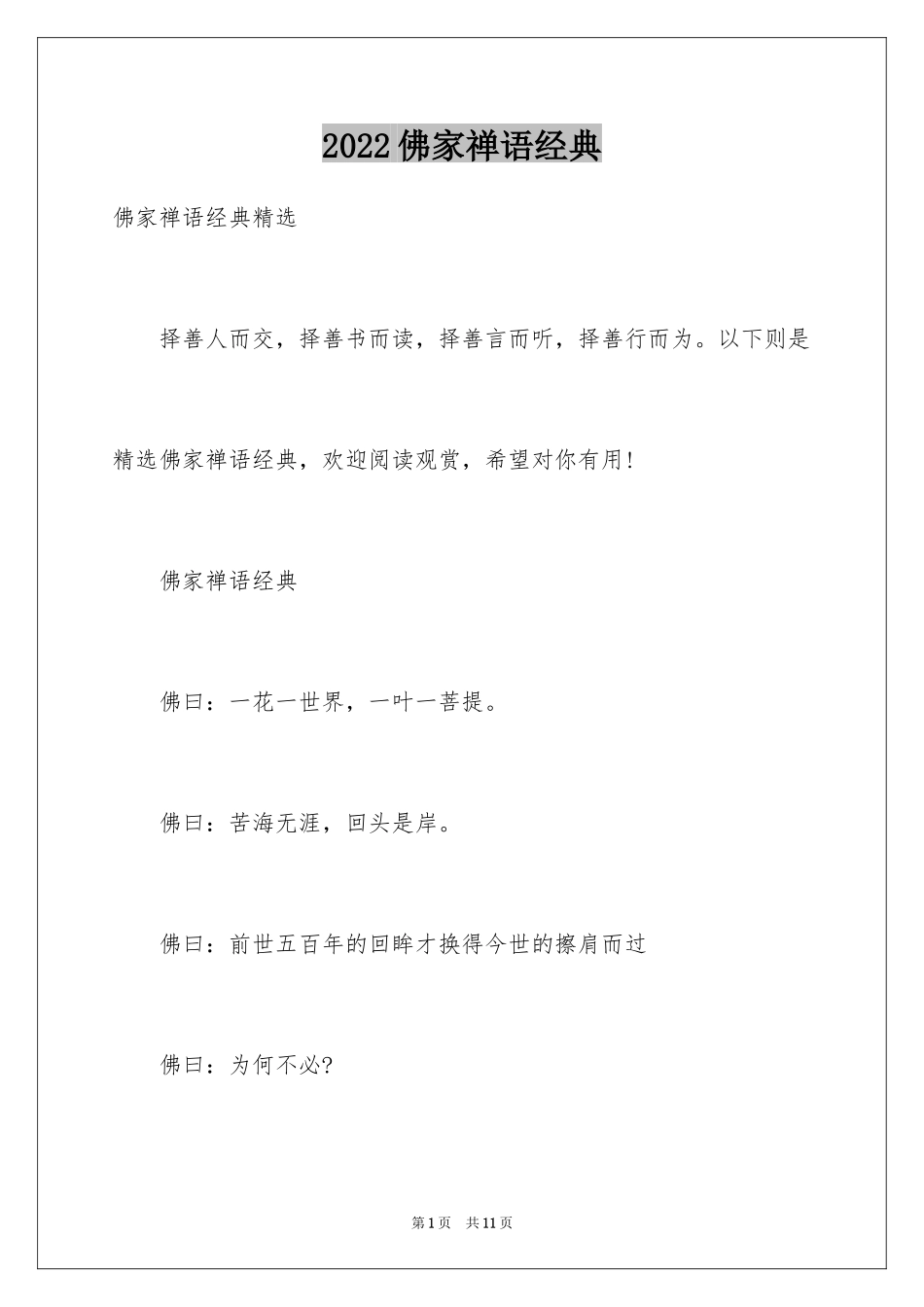 2022佛家禅语经典

佛家禅语经典精选

择善人而交，择善书而读，择善言而听，择善行而为。以下则是精选佛家禅语经典，欢迎阅读观赏，希望对你有用!

佛家禅语经典

佛曰：一花一世界，一叶一菩提。

佛曰：苦海无涯，回头是岸。

佛曰：前世五百年的回眸才换得今世的擦肩而过

佛曰：为何不必?

第1页 共11页